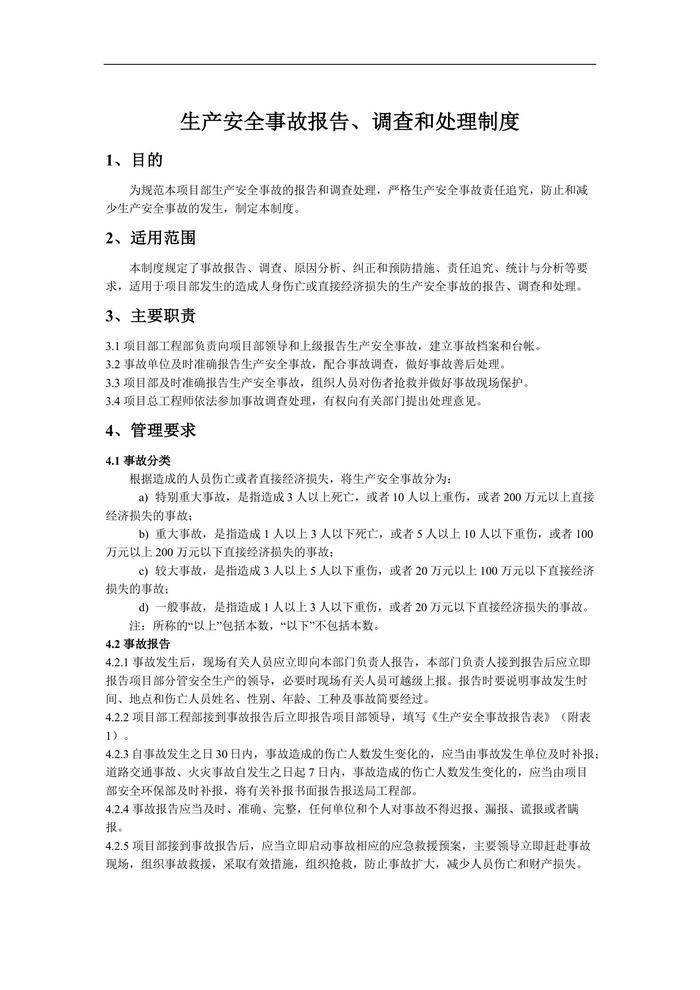 生产安全事故报告、调查和处理制度

1、目的

为规范本项目部生产安全事故的报告和调查处理，严格生产安全事故责任追究，防止和减少生产安全事故的发生，制定本制度。

2、适用范围

本制度规定了事故报告、调查、原因分析、纠正和预防措施、责任追究、统计与分析等要求，适用于项目部发生的造成人身伤亡或直接经济损失的生产安全事故的报告、调查和处理。

3、主要职责

3.1 项目部工程部负责向项目部领导和上级报告生产安全事故，建立事故档案和台帐。
3.2 事故单位及时准确报告生产安全事故，配合事故调查，做好事故善后处理。
3.3 项目部及时准确报告生产安全事故，组织人员对伤者抢救并做好事故现场保护。
3.4 项目总工程师依法参加事故调查处理，有权向有关部门提出处理意见。

4、管理要求

4.1 事故分类
根据造成的人员伤亡或者直接经济损失，将生产安全事故分为：
a) 特别重大事故，是指造成 3 人以上死亡，或者 10 人以上重伤，或者 200 万元以上直接经济损失的事故；
b) 重大事故，是指造成 1 人以上 3 人以下死亡，或者 5 人以上 10 人以下重伤，或者 100 万元以上 200 万元以下直接经济损失的事故；
c) 较大事故，是指造成 3 人以上 5 人以下重伤，或者 20 万元以上 100 万元以下直接经济损失的事故；
d) 一般事故，是指造成 1 人以上 3 人以下重伤，或者 20 万元以下直接经济损失的事故。
注：所称的“以上”包括本数，“以下”不包括本数。
4.2 事故报告
4.2.1 事故发生后，现场有关人员应立即向本部门负责人报告，本部门负责人接到报告后应立即报告项目部分管安全生产的领导，必要时现场有关人员可越级上报。报告时要说明事故发生时间、地点和伤亡人员姓名、性别、年龄、工种及事故简要经过。
4.2.2 项目部工程部接到事故报告后立即报告项目部领导，填写《生产安全事故报告表》（附表 1）。
4.2.3 自事故发生之日 30 日内，事故造成的伤亡人数发生变化的，应当由事故发生单位及时补报；道路交通事故、火灾事故自发生之日起 7 日内，事故造成的伤亡人数发生变化的，应当由项目部安全环保部及时补报，将有关补报书面报告报送局工程部。
4.2.4 事故报告应当及时、准确、完整，任何单位和个人对事故不得迟报、漏报、谎报或者瞒报。
4.2.5 项目部接到事故报告后，应当立即启动事故相应的应急救援预案，主要领导立即赶赴事故现场，组织事故救援，采取有效措施，组织抢救，防止事故扩大，减少人员伤亡和财产损失。